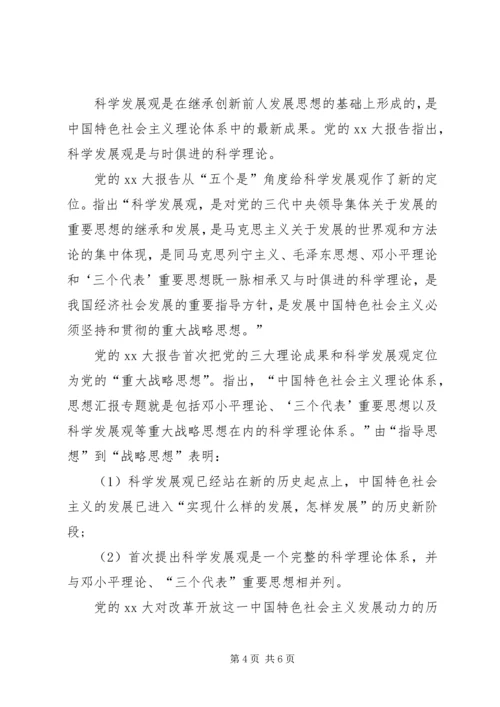 科学发展观是在继承创新前人发展思想的基础上形成的，是中国特色社会主义理论体系中的最新成果。党的 xx 大报告指出，科学发展观是与时俱进的科学理论。

党的 xx 大报告从“五个是”角度给科学发展观作了新的定位。指出“科学发展观，是对党的三代中央领导集体关于发展的重要思想的继承和发展，是马克思主义关于发展的世界观和方法论的集中体现，是同马克思列宁主义、毛泽东思想、邓小平理论和‘三个代表’重要思想既一脉相承又与时俱进的科学理论，是我国经济社会发展的重要指导方针，是发展中国特色社会主义必须坚持和贯彻的重大战略思想。”

党的 xx 大报告首次把党的三大理论成果和科学发展观定位为党的“重大战略思想”。指出，“中国特色社会主义理论体系，思想汇报专题就是包括邓小平理论、‘三个代表’重要思想以及科学发展观等重大战略思想在内的科学理论体系。”由“指导思想”到“战略思想”表明：

（1）科学发展观已经站在新的历史起点上，中国特色社会主义的发展已进入“实现什么样的发展，怎样发展”的历史新阶段；

（2）首次提出科学发展观是一个完整的科学理论体系，并与邓小平理论、“三个代表”重要思想相并列。

党的 xx 大对改革开放这一中国特色社会主义发展动力的历

第 4 页 共 6 页